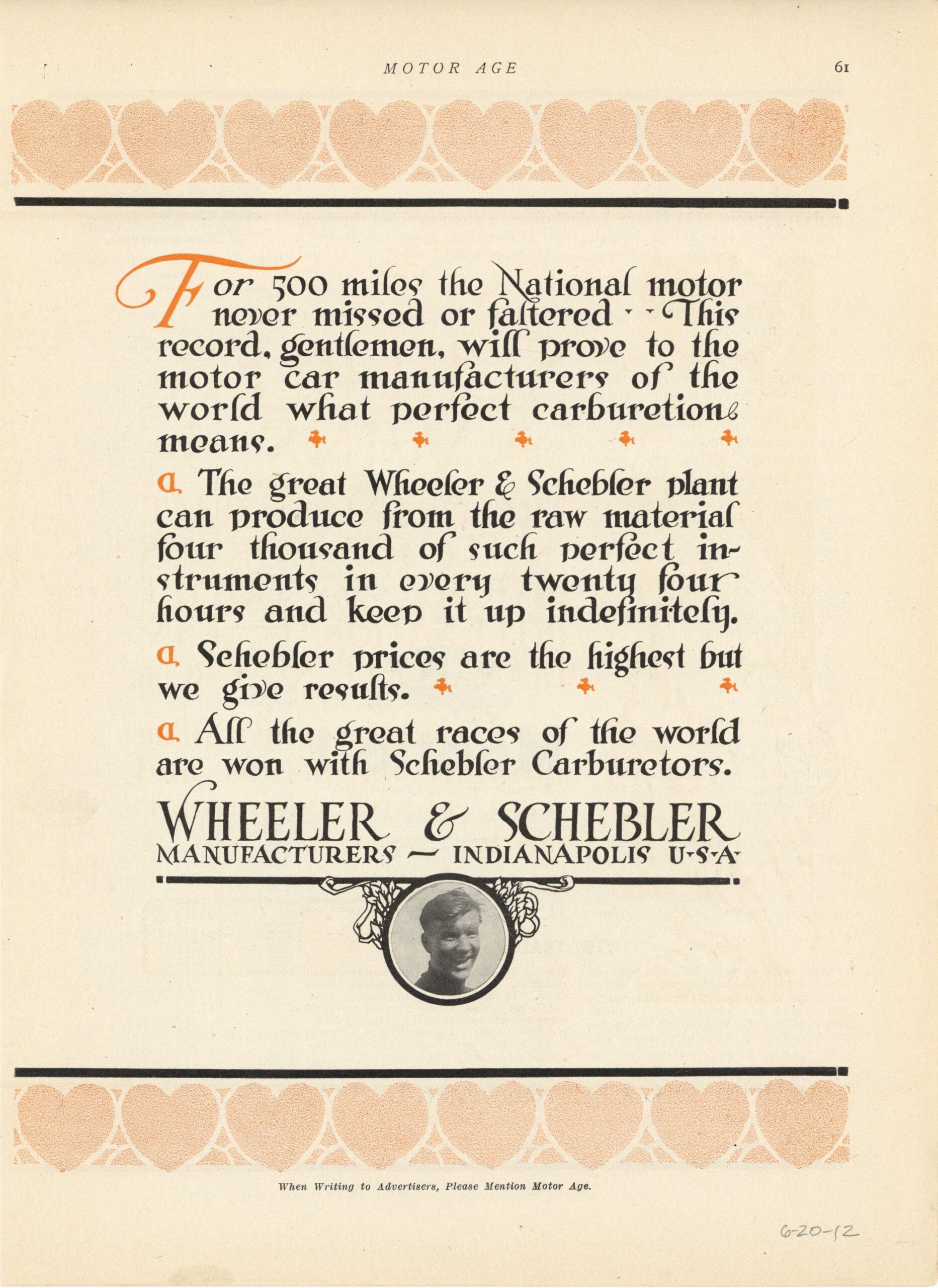 MOTOR AGE 61

For 500 miles the National motor never missed or faltered - - This record, gentlemen, will prove to the motor car manufacturers of the world what perfect carburetion means.

The great Wheeler & Schebler plant can produce from the raw material four thousand of such perfect instruments in every twenty four hours and keep it up indefinitely.

Schebler prices are the highest but we give results.

All the great races of the world are won with Schebler Carburetors.

WHEELER & SCHEBLER
MANUFACTURERS — INDIANAPOLIS U·S·A·

When Writing to Advertisers, Please Mention Motor Age.

6-20-12